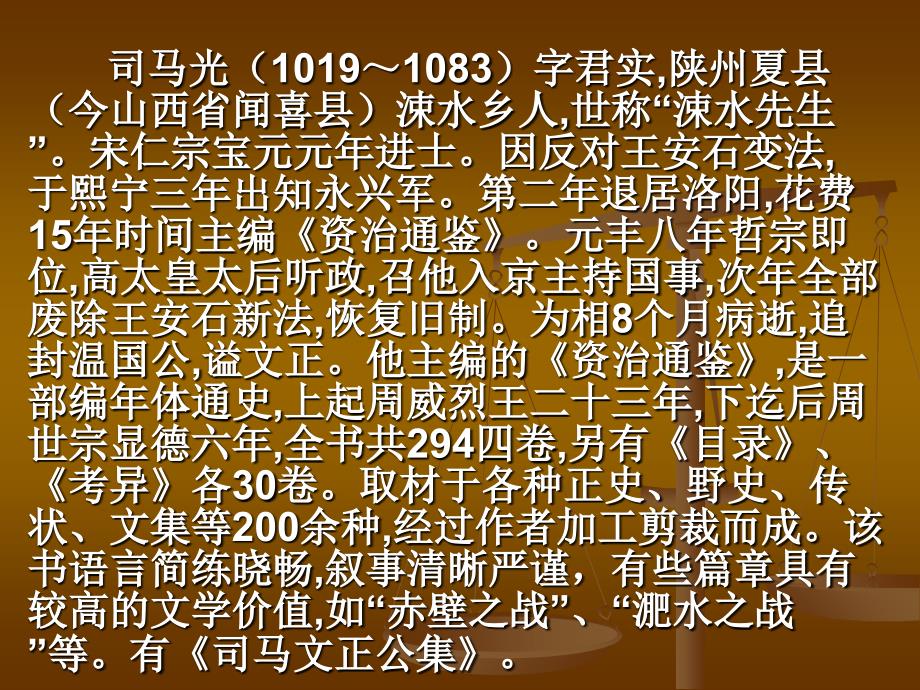 司马光（1019～1083）字君实,陕州夏县（今山西省闻喜县）涑水乡人,世称“涑水先生”。宋仁宗宝元元年进士。因反对王安石变法,于熙宁三年出知永兴军。第二年退居洛阳,花费15年时间主编《资治通鉴》。元丰八年哲宗即位,高太皇太后听政,召他入京主持国事,次年全部废除王安石新法,恢复旧制。为相8个月病逝,追封温国公,谥文正。他主编的《资治通鉴》,是一部编年体通史,上起周威烈王二十三年,下迄后周世宗显德六年,全书共294四卷,另有《目录》、《考异》各30卷。取材于各种正史、野史、传状、文集等200余种,经过作者加工剪裁而成。该书语言简练晓畅,叙事清晰严谨，有些篇章具有较高的文学价值,如“赤壁之战”、“淝水之战”等。有《司马文正公集》。